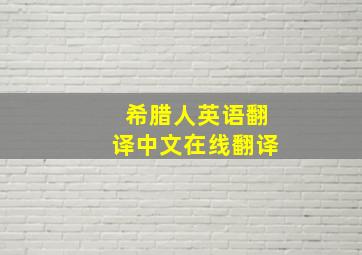 希腊人英语翻译中文在线翻译